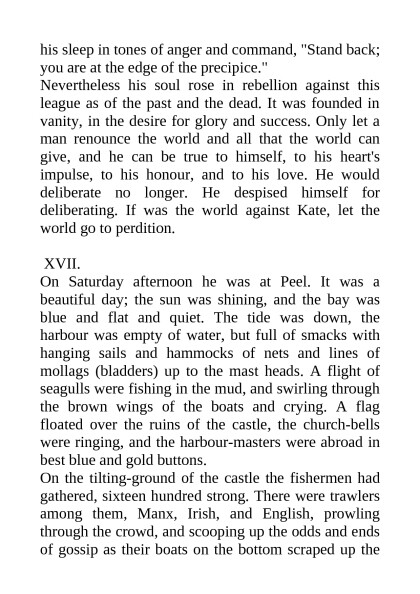 his sleep in tones of anger and command, "Stand back; you are at the edge of the precipice."
Nevertheless his soul rose in rebellion against this league as of the past and the dead. It was founded in vanity, in the desire for glory and success. Only let a man renounce the world and all that the world can give, and he can be true to himself, to his heart's impulse, to his honour, and to his love. He would deliberate no longer. He despised himself for deliberating. If was the world against Kate, let the world go to perdition.

XVII.
On Saturday afternoon he was at Peel. It was a beautiful day; the sun was shining, and the bay was blue and flat and quiet. The tide was down, the harbour was empty of water, but full of smacks with hanging sails and hammocks of nets and lines of mollags (bladders) up to the mast heads. A flight of seagulls were fishing in the mud, and swirling through the brown wings of the boats and crying. A flag floated over the ruins of the castle, the church-bells were ringing, and the harbour-masters were abroad in best blue and gold buttons.
On the tilting-ground of the castle the fishermen had gathered, sixteen hundred strong. There were trawlers among them, Manx, Irish, and English, prowling through the crowd, and scooping up the odds and ends of gossip as their boats on the bottom scraped up the